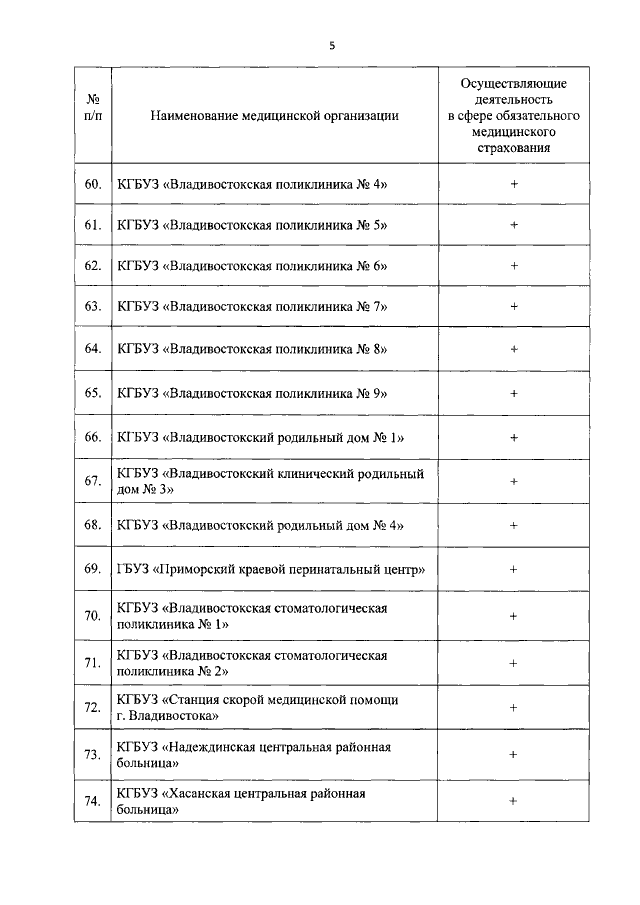 5

| № п/п | Наименование медицинской организации | Осуществляющие деятельность в сфере обязательного медицинского страхования |
|---|---|---|
| 60. | КГБУЗ «Владивостокская поликлиника № 4» | + |
| 61. | КГБУЗ «Владивостокская поликлиника № 5» | + |
| 62. | КГБУЗ «Владивостокская поликлиника № 6» | + |
| 63. | КГБУЗ «Владивостокская поликлиника № 7» | + |
| 64. | КГБУЗ «Владивостокская поликлиника № 8» | + |
| 65. | КГБУЗ «Владивостокская поликлиника № 9» | + |
| 66. | КГБУЗ «Владивостокский родильный дом № 1» | + |
| 67. | КГБУЗ «Владивостокский клинический родильный дом № 3» | + |
| 68. | КГБУЗ «Владивостокский родильный дом № 4» | + |
| 69. | ГБУЗ «Приморский краевой перинатальный центр» | + |
| 70. | КГБУЗ «Владивостокская стоматологическая поликлиника № 1» | + |
| 71. | КГБУЗ «Владивостокская стоматологическая поликлиника № 2» | + |
| 72. | КГБУЗ «Станция скорой медицинской помощи г. Владивостока» | + |
| 73. | КГБУЗ «Надеждинская центральная районная больница» | + |
| 74. | КГБУЗ «Хасанская центральная районная больница» | + |